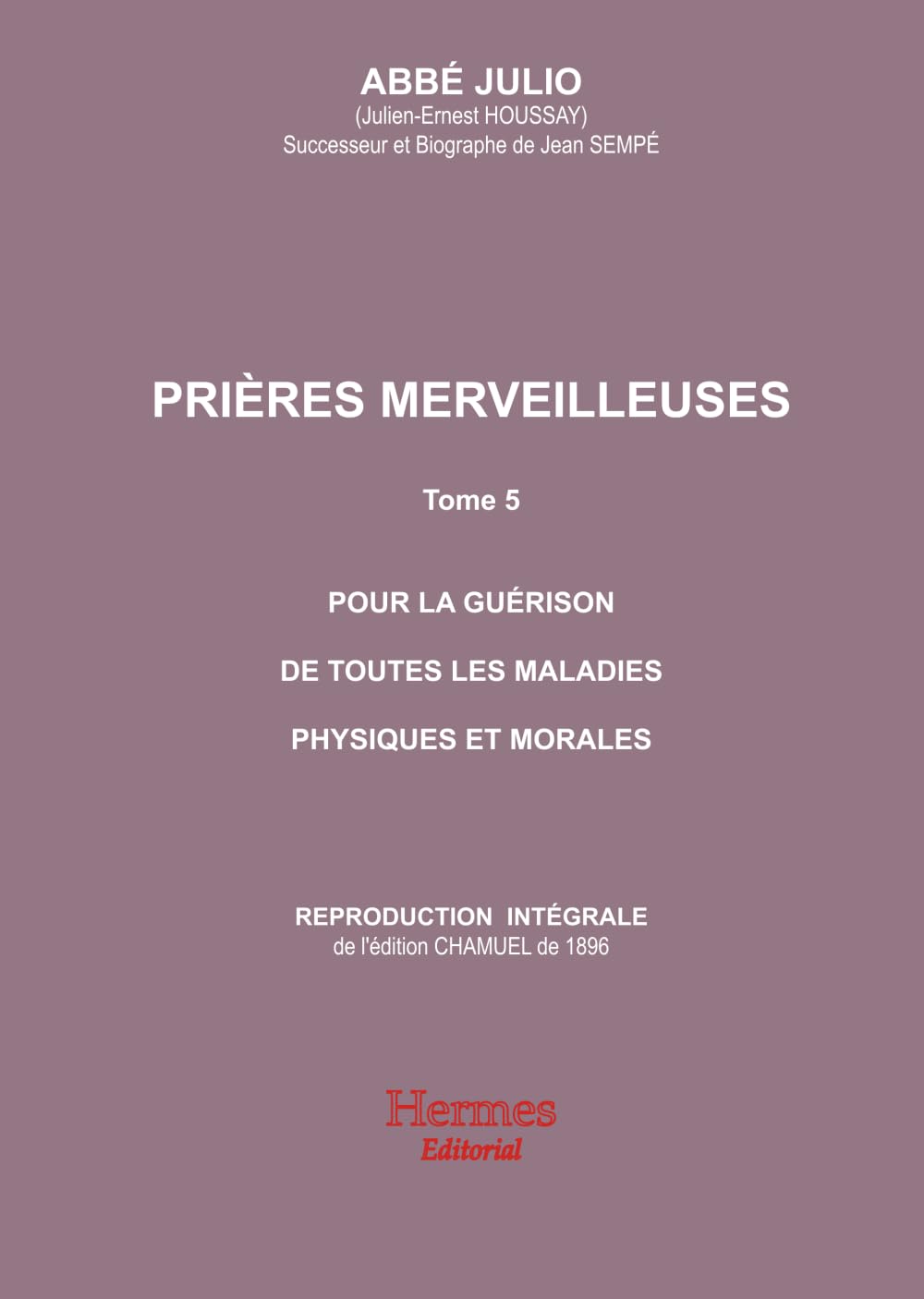 ABBÉ JULIO
(Julien-Ernest HOUSSAY)
Successeur et Biographe de Jean SEMPÉ

PRIÈRES MERVEILLEUSES

Tome 5

POUR LA GUÉRISON

DE TOUTES LES MALADIES

PHYSIQUES ET MORALES

REPRODUCTION INTÉGRALE
de l'édition CHAMUEL de 1896

Hermes
Editorial